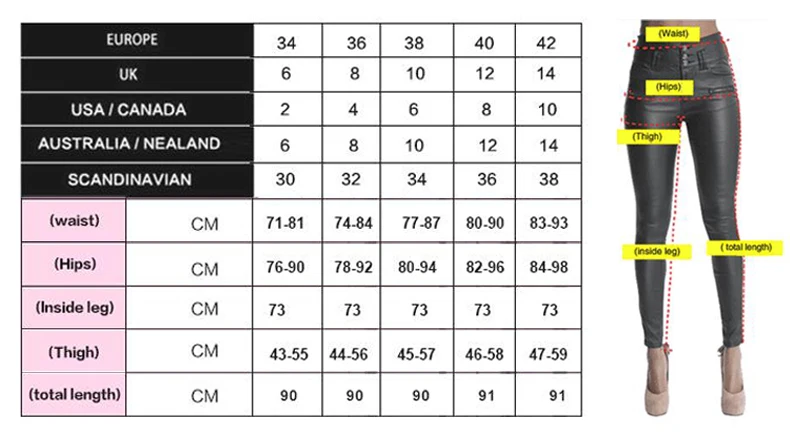 | EUROPE | | 34 | 36 | 38 | 40 | 42 |
|---|---|---|---|---|---|---|
| UK | | 6 | 8 | 10 | 12 | 14 |
| USA / CANADA | | 2 | 4 | 6 | 8 | 10 |
| AUSTRALIA / NEALAND | | 6 | 8 | 10 | 12 | 14 |
| SCANDINAVIAN | | 30 | 32 | 34 | 36 | 38 |
| (waist) | CM | 71-81 | 74-84 | 77-87 | 80-90 | 83-93 |
| (Hips) | CM | 76-90 | 78-92 | 80-94 | 82-96 | 84-98 |
| (Inside leg) | CM | 73 | 73 | 73 | 73 | 73 |
| (Thigh) | CM | 43-55 | 44-56 | 45-57 | 46-58 | 47-59 |
| (total length) | CM | 90 | 90 | 90 | 91 | 91 |

(Waist)
(Hips)
(Thigh)
(inside leg)
( total length)